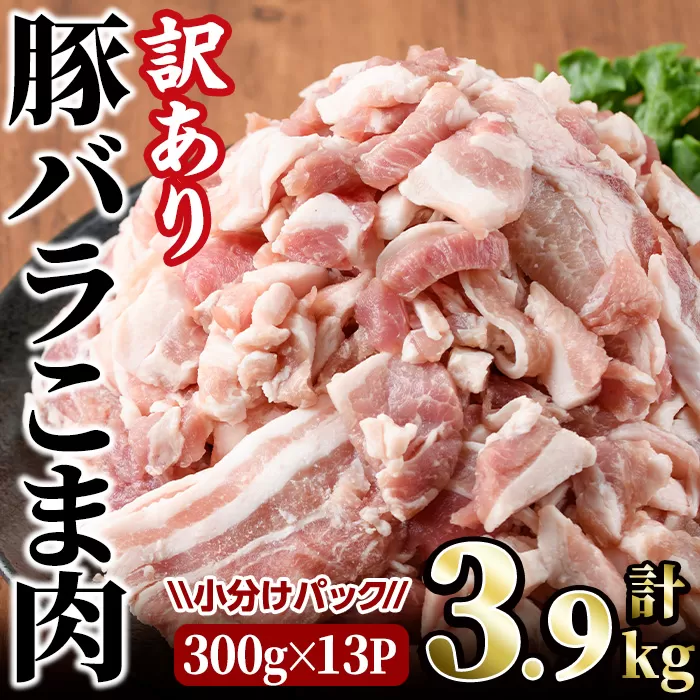 訳あり
豚バラこま肉
\\小分けパック//
300g×13P
計
3.9kg